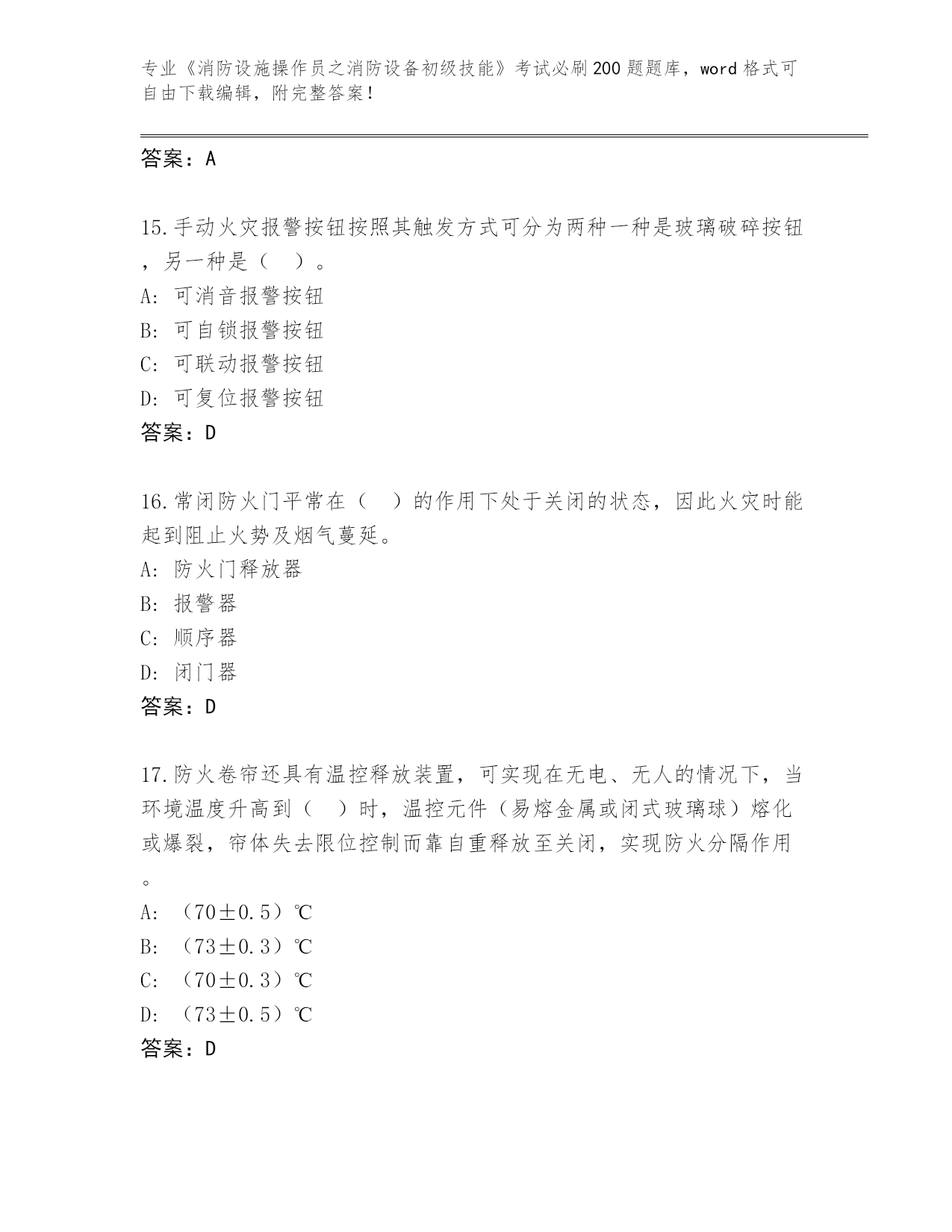 专业《消防设施操作员之消防设备初级技能》考试必刷200题题库，word格式可自由下载编辑，附完整答案！

答案：A

15.手动火灾报警按钮按照其触发方式可分为两种一种是玻璃破碎按钮，另一种是（  ）。
A: 可消音报警按钮
B: 可自锁报警按钮
C: 可联动报警按钮
D: 可复位报警按钮
答案：D

16.常闭防火门平常在（  ）的作用下处于关闭的状态，因此火灾时能起到阻止火势及烟气蔓延。
A: 防火门释放器
B: 报警器
C: 顺序器
D: 闭门器
答案：D

17.防火卷帘还具有温控释放装置，可实现在无电、无人的情况下，当环境温度升高到（  ）时，温控元件（易熔金属或闭式玻璃球）熔化或爆裂，帘体失去限位控制而靠自重释放至关闭，实现防火分隔作用。
A: （70±0.5）℃
B: （73±0.3）℃
C: （70±0.3）℃
D: （73±0.5）℃
答案：D